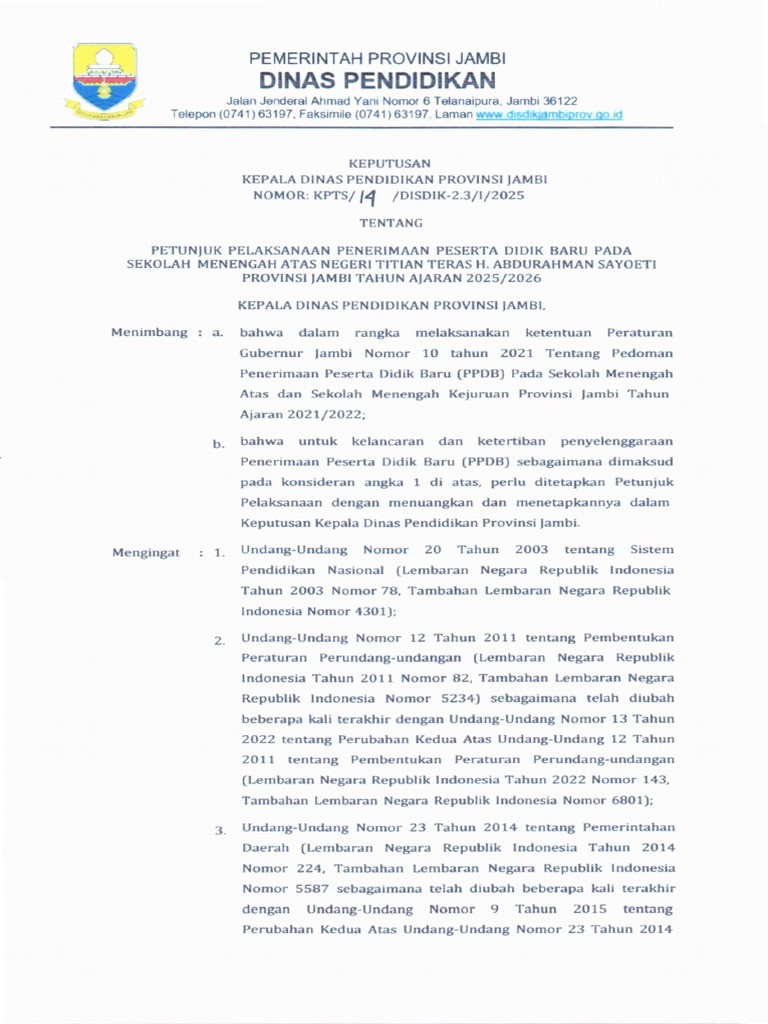 PEMERINTAH PROVINSI JAMBI
DINAS PENDIDIKAN
Jalan Jenderal Ahmad Yani Nomor 6 Telanaipura, Jambi 36122
Telepon (0741) 63197, Faksimile (0741) 63197, Laman www.disdikjambiprov.go.id

KEPUTUSAN
KEPALA DINAS PENDIDIKAN PROVINSI JAMBI
NOMOR: KPTS/ 14 /DISDIK-2.3/I/2025

TENTANG

PETUNJUK PELAKSANAAN PENERIMAAN PESERTA DIDIK BARU PADA SEKOLAH MENENGAH ATAS NEGERI TITIAN TERAS H. ABDURAHMAN SAYOETI PROVINSI JAMBI TAHUN AJARAN 2025/2026

KEPALA DINAS PENDIDIKAN PROVINSI JAMBI,

Menimbang : a. bahwa dalam rangka melaksanakan ketentuan Peraturan Gubernur Jambi Nomor 10 tahun 2021 Tentang Pedoman Penerimaan Peserta Didik Baru (PPDB) Pada Sekolah Menengah Atas dan Sekolah Menengah Kejuruan Provinsi Jambi Tahun Ajaran 2021/2022;

b. bahwa untuk kelancaran dan ketertiban penyelenggaraan Penerimaan Peserta Didik Baru (PPDB) sebagaimana dimaksud pada konsideran angka 1 di atas, perlu ditetapkan Petunjuk Pelaksanaan dengan menuangkan dan menetapkannya dalam Keputusan Kepala Dinas Pendidikan Provinsi Jambi.

Mengingat : 1. Undang-Undang Nomor 20 Tahun 2003 tentang Sistem Pendidikan Nasional (Lembaran Negara Republik Indonesia Tahun 2003 Nomor 78, Tambahan Lembaran Negara Republik Indonesia Nomor 4301);

2. Undang-Undang Nomor 12 Tahun 2011 tentang Pembentukan Peraturan Perundang-undangan (Lembaran Negara Republik Indonesia Tahun 2011 Nomor 82, Tambahan Lembaran Negara Republik Indonesia Nomor 5234) sebagaimana telah diubah beberapa kali terakhir dengan Undang-Undang Nomor 13 Tahun 2022 tentang Perubahan Kedua Atas Undang-Undang 12 Tahun 2011 tentang Pembentukan Peraturan Perundang-undangan (Lembaran Negara Republik Indonesia Tahun 2022 Nomor 143, Tambahan Lembaran Negara Republik Indonesia Nomor 6801);

3. Undang-Undang Nomor 23 Tahun 2014 tentang Pemerintahan Daerah (Lembaran Negara Republik Indonesia Tahun 2014 Nomor 224, Tambahan Lembaran Negara Republik Indonesia Nomor 5587 sebagaimana telah diubah beberapa kali terakhir dengan Undang-Undang Nomor 9 Tahun 2015 tentang Perubahan Kedua Atas Undang-Undang Nomor 23 Tahun 2014